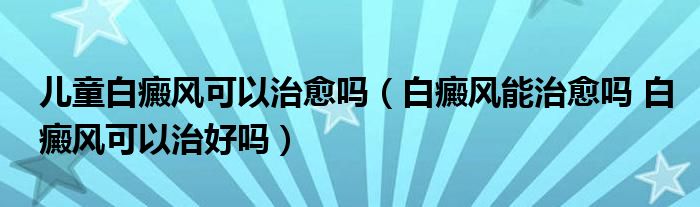 儿童白癜风可以治愈吗（白癜风能治愈吗 白癜风可以治好吗）